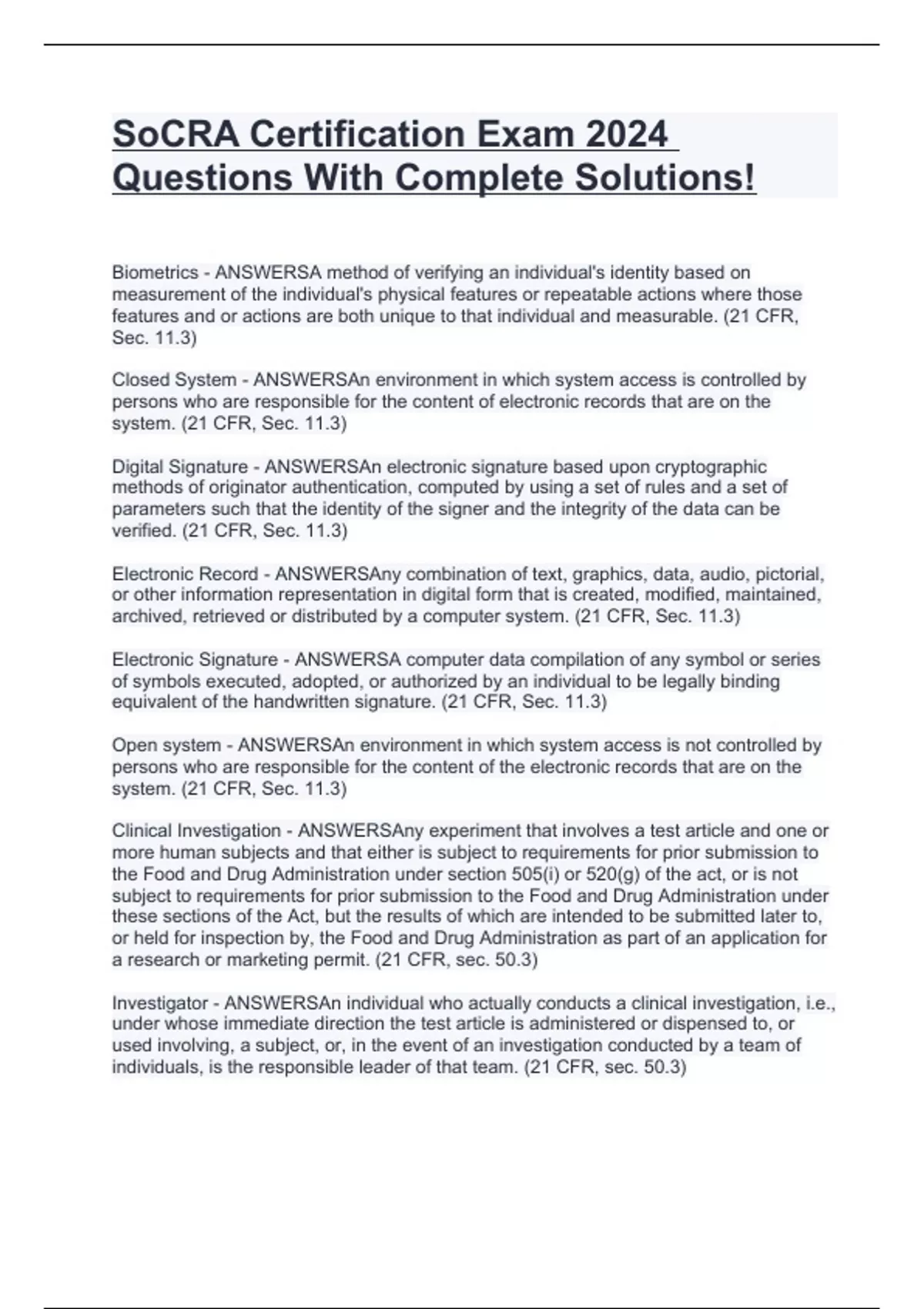 SoCRA Certification Exam 2024 Questions With Complete Solutions!

Biometrics - ANSWERSA method of verifying an individual's identity based on measurement of the individual's physical features or repeatable actions where those features and or actions are both unique to that individual and measurable. (21 CFR, Sec. 11.3)

Closed System - ANSWERSAn environment in which system access is controlled by persons who are responsible for the content of electronic records that are on the system. (21 CFR, Sec. 11.3)

Digital Signature - ANSWERSAn electronic signature based upon cryptographic methods of originator authentication, computed by using a set of rules and a set of parameters such that the identity of the signer and the integrity of the data can be verified. (21 CFR, Sec. 11.3)

Electronic Record - ANSWERSAny combination of text, graphics, data, audio, pictorial, or other information representation in digital form that is created, modified, maintained, archived, retrieved or distributed by a computer system. (21 CFR, Sec. 11.3)

Electronic Signature - ANSWERSA computer data compilation of any symbol or series of symbols executed, adopted, or authorized by an individual to be legally binding equivalent of the handwritten signature. (21 CFR, Sec. 11.3)

Open system - ANSWERSAn environment in which system access is not controlled by persons who are responsible for the content of the electronic records that are on the system. (21 CFR, Sec. 11.3)

Clinical Investigation - ANSWERSAny experiment that involves a test article and one or more human subjects and that either is subject to requirements for prior submission to the Food and Drug Administration under section 505(i) or 520(g) of the act, or is not subject to requirements for prior submission to the Food and Drug Administration under these sections of the Act, but the results of which are intended to be submitted later to, or held for inspection by, the Food and Drug Administration as part of an application for a research or marketing permit. (21 CFR, sec. 50.3)

Investigator - ANSWERSAn individual who actually conducts a clinical investigation, i.e., under whose immediate direction the test article is administered or dispensed to, or used involving, a subject, or, in the event of an investigation conducted by a team of individuals, is the responsible leader of that team. (21 CFR, sec. 50.3)